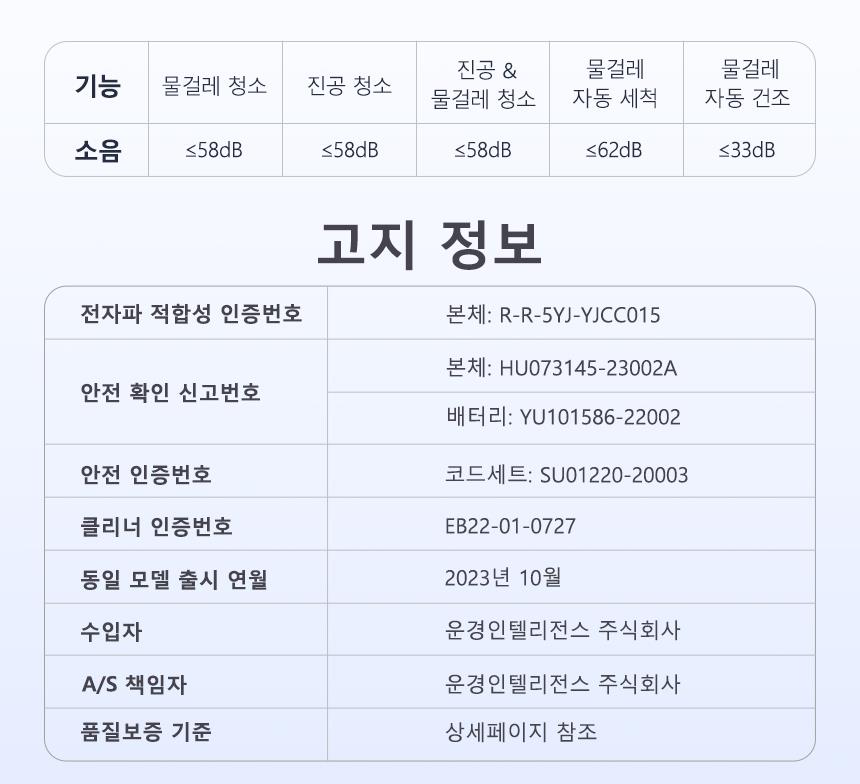 | 기능 | 물걸레 청소 | 진공 청소 | 진공 & 물걸레 청소 | 물걸레 자동 세척 | 물걸레 자동 건조 |
|---|---|---|---|---|---|
| 소음 | ≤58dB | ≤58dB | ≤58dB | ≤62dB | ≤33dB |

고지 정보

| 전자파 적합성 인증번호 | 본체: R-R-5YJ-YJCC015 |
|---|---|
| 안전 확인 신고번호 | 본체: HU073145-23002A |
| | 배터리: YU101586-22002 |
| 안전 인증번호 | 코드세트: SU01220-20003 |
| 클리너 인증번호 | EB22-01-0727 |
| 동일 모델 출시 연월 | 2023년 10월 |
| 수입자 | 운경인텔리전스 주식회사 |
| A/S 책임자 | 운경인텔리전스 주식회사 |
| 품질보증 기준 | 상세페이지 참조 |